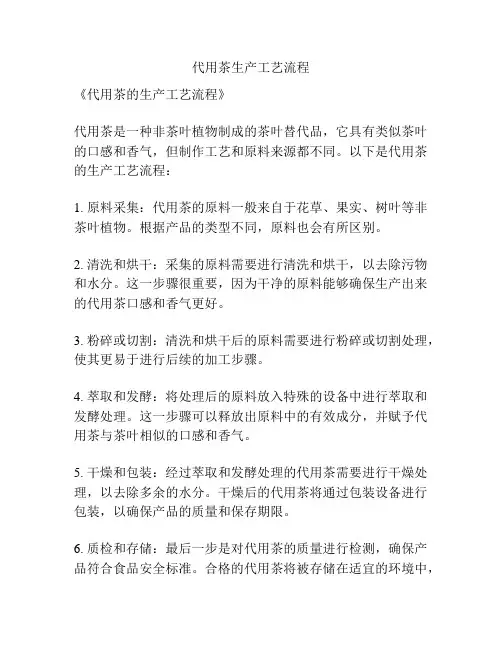 代用茶生产工艺流程

《代用茶的生产工艺流程》

代用茶是一种非茶叶植物制成的茶叶替代品，它具有类似茶叶的口感和香气，但制作工艺和原料来源都不同。以下是代用茶的生产工艺流程：

1. 原料采集：代用茶的原料一般来自于花草、果实、树叶等非茶叶植物。根据产品的类型不同，原料也会有所区别。

2. 清洗和烘干：采集的原料需要进行清洗和烘干，以去除污物和水分。这一步骤很重要，因为干净的原料能够确保生产出来的代用茶口感和香气更好。

3. 粉碎或切割：清洗和烘干后的原料需要进行粉碎或切割处理，使其更易于进行后续的加工步骤。

4. 萃取和发酵：将处理后的原料放入特殊的设备中进行萃取和发酵处理。这一步骤可以释放出原料中的有效成分，并赋予代用茶与茶叶相似的口感和香气。

5. 干燥和包装：经过萃取和发酵处理的代用茶需要进行干燥处理，以去除多余的水分。干燥后的代用茶将通过包装设备进行包装，以确保产品的质量和保存期限。

6. 质检和存储：最后一步是对代用茶的质量进行检测，确保产品符合食品安全标准。合格的代用茶将被存储在适宜的环境中，